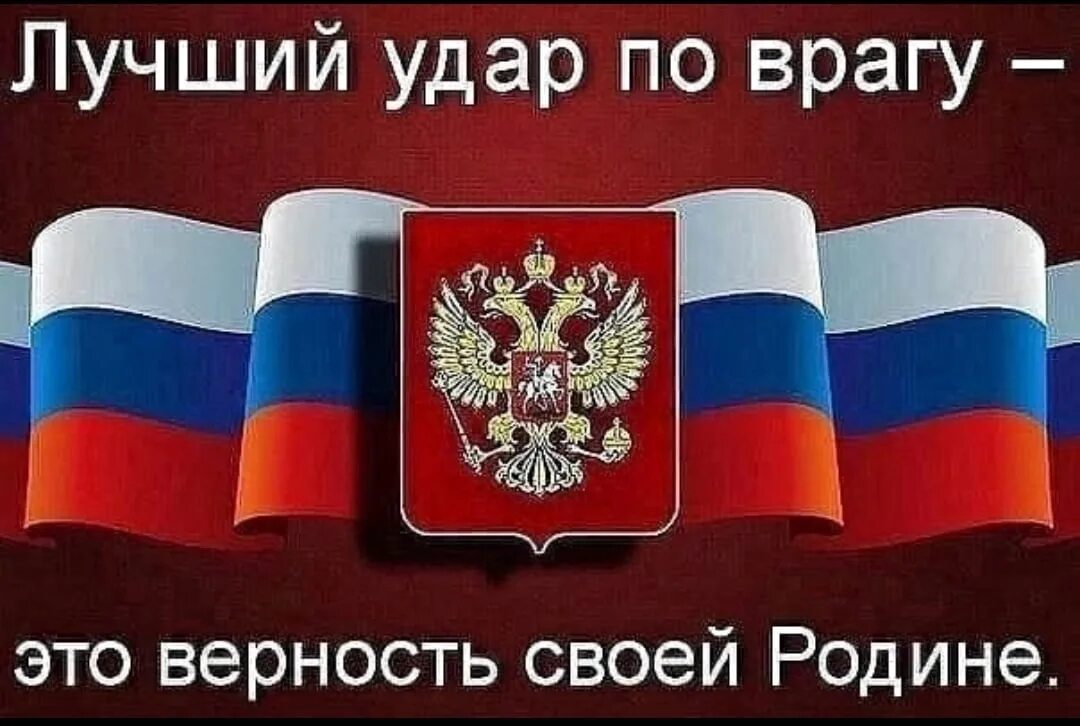 Лучший удар по врагу –

это верность своей Родине.